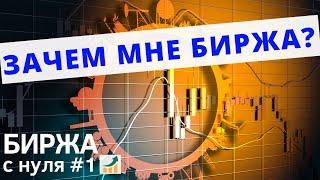 ЗАЧЕМ МНЕ БИРЖА?

БИРЖА
с нуля #1